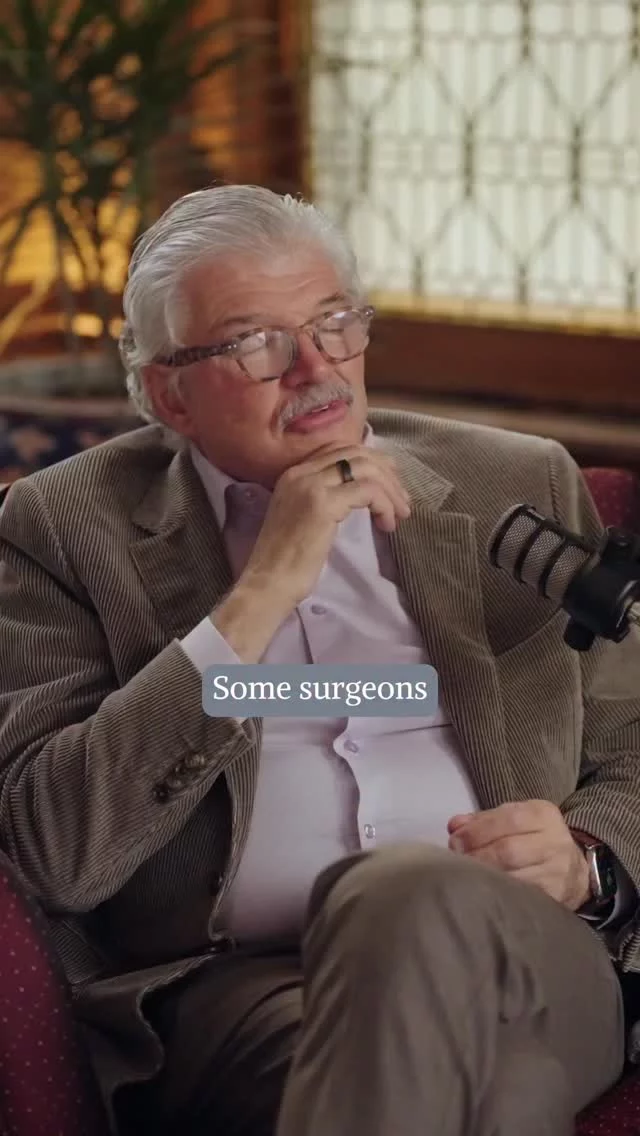 Some surgeons